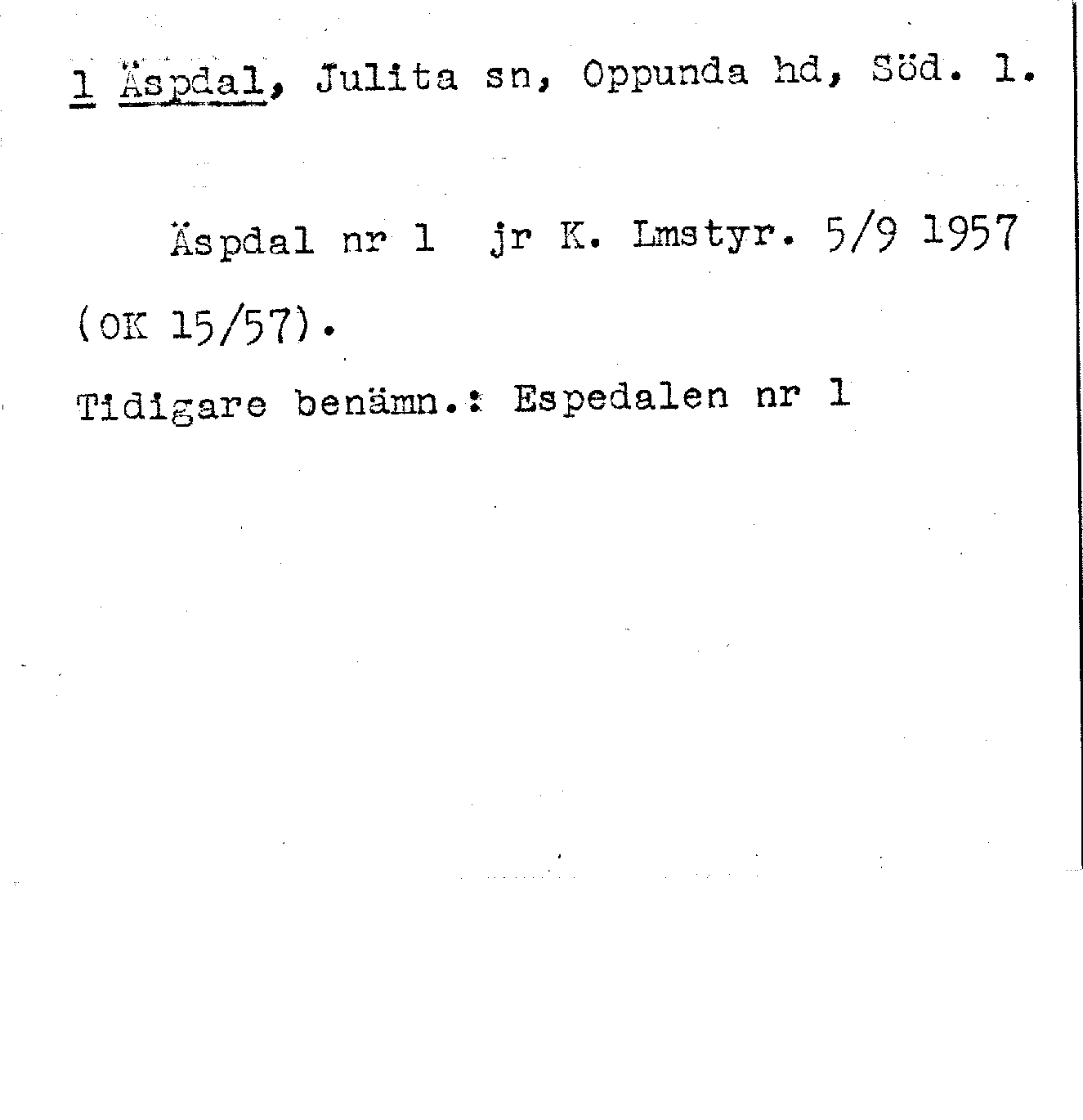 1 Äspdal, Julita sn, Oppunda hd, Söd. l.

Äspdal nr 1 jr K. Lmstyr. 5/9 1957 (OK 15/57).

Tidigare benämn.: Espedalen nr 1